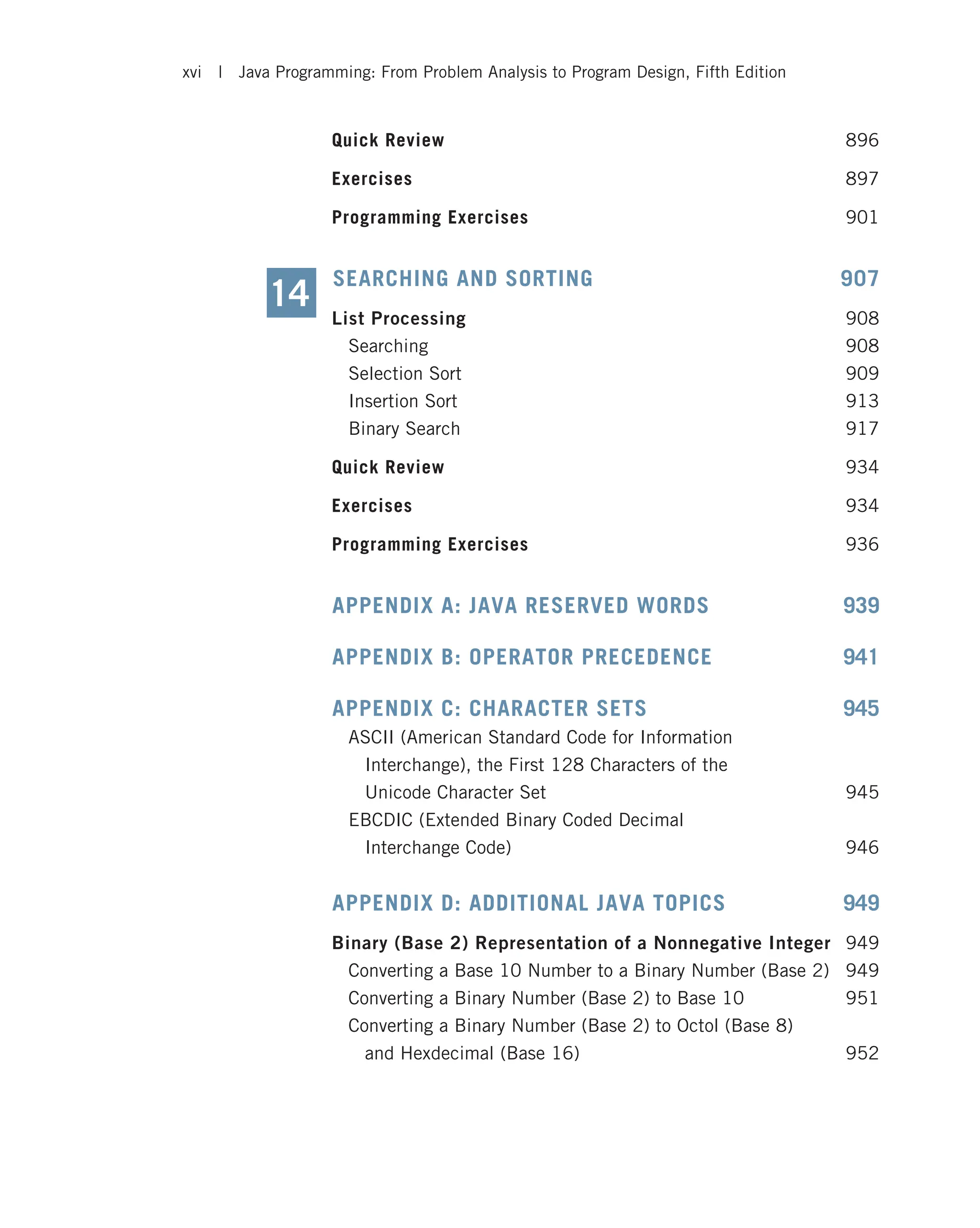 xvi | Java Programming: From Problem Analysis to Program Design, Fifth Edition

Quick Review 896

Exercises 897

Programming Exercises 901

14

SEARCHING AND SORTING 907

List Processing 908
Searching 908
Selection Sort 909
Insertion Sort 913
Binary Search 917

Quick Review 934

Exercises 934

Programming Exercises 936

APPENDIX A: JAVA RESERVED WORDS 939

APPENDIX B: OPERATOR PRECEDENCE 941

APPENDIX C: CHARACTER SETS 945
ASCII (American Standard Code for Information Interchange), the First 128 Characters of the Unicode Character Set 945
EBCDIC (Extended Binary Coded Decimal Interchange Code) 946

APPENDIX D: ADDITIONAL JAVA TOPICS 949

Binary (Base 2) Representation of a Nonnegative Integer 949
Converting a Base 10 Number to a Binary Number (Base 2) 949
Converting a Binary Number (Base 2) to Base 10 951
Converting a Binary Number (Base 2) to Octol (Base 8) and Hexdecimal (Base 16) 952